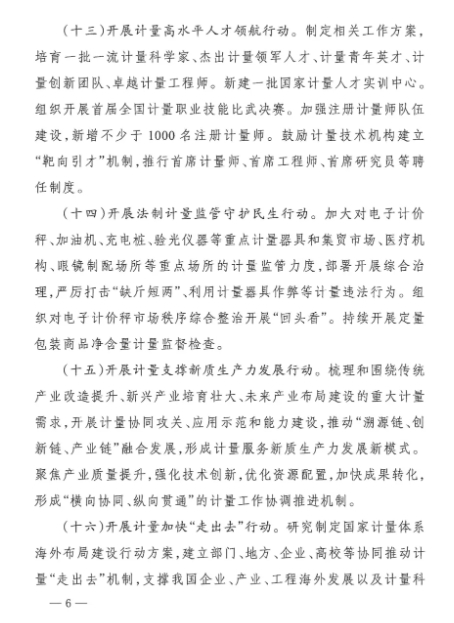 （十三）开展计量高水平人才领航行动。制定相关工作方案，培育一批一流计量科学家、杰出计量领军人才、计量青年英才、计量创新团队、卓越计量工程师。新建一批国家计量人才实训中心。组织开展首届全国计量职业技能比武决赛。加强注册计量师队伍建设，新增不少于1000名注册计量师。鼓励计量技术机构建立“靶向引才”机制，推行首席计量师、首席工程师、首席研究员等聘任制度。

（十四）开展法制计量监管守护民生行动。加大对电子计价秤、加油机、充电桩、验光仪器等重点计量器具和集贸市场、医疗机构、眼镜制配场所等重点场所的计量监管力度，部署开展综合治理，严厉打击“缺斤短两”、利用计量器具作弊等计量违法行为。组织对电子计价秤市场秩序综合整治开展“回头看”。持续开展定量包装商品净含量计量监督检查。

（十五）开展计量支撑新质生产力发展行动。梳理和围绕传统产业改造提升、新兴产业培育壮大、未来产业布局建设的重大计量需求，开展计量协同攻关、应用示范和能力建设，推动“溯源链、创新链、产业链”融合发展，形成计量服务新质生产力发展新模式。聚焦产业质量提升，强化技术创新，优化资源配置，加快成果转化，形成“横向协同、纵向贯通”的计量工作协调推进机制。

（十六）开展计量加快“走出去”行动。研究制定国家计量体系海外布局建设行动方案，建立部门、地方、企业、高校等协同推动计量“走出去”机制，支撑我国企业、产业、工程海外发展以及计量科

— 6 —